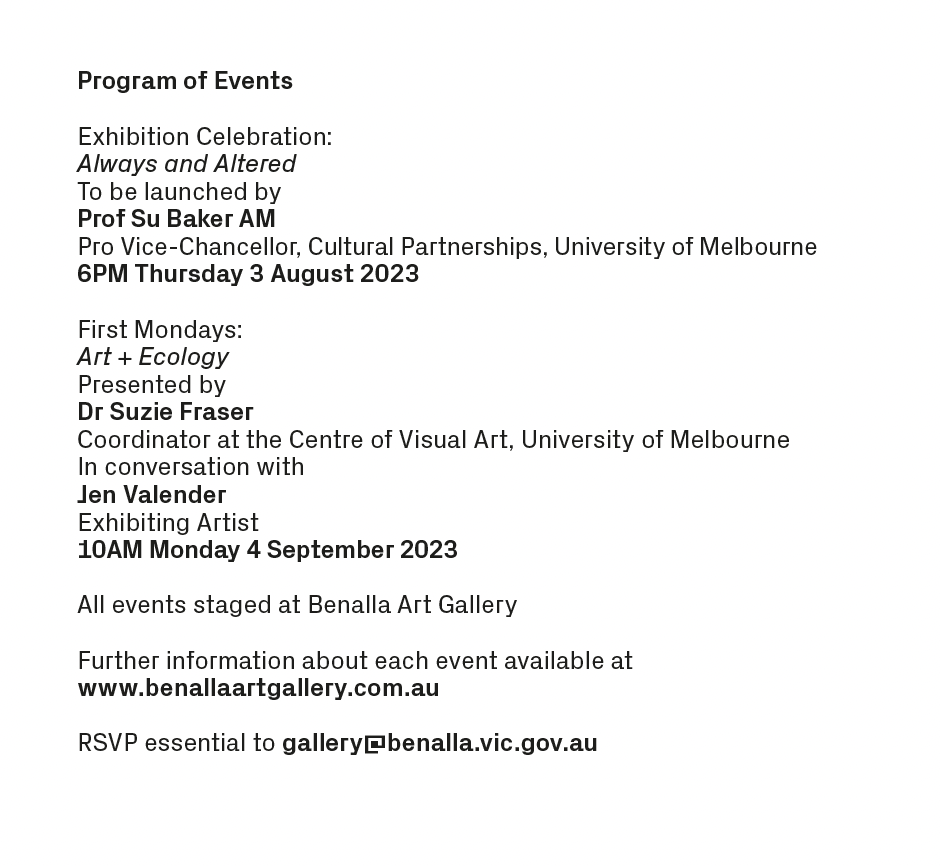 Program of Events

Exhibition Celebration:
Always and Altered
To be launched by
Prof Su Baker AM
Pro Vice-Chancellor, Cultural Partnerships, University of Melbourne
6PM Thursday 3 August 2023

First Mondays:
Art + Ecology
Presented by
Dr Suzie Fraser
Coordinator at the Centre of Visual Art, University of Melbourne
In conversation with
Jen Valender
Exhibiting Artist
10AM Monday 4 September 2023

All events staged at Benalla Art Gallery

Further information about each event available at
www.benallaartgallery.com.au

RSVP essential to gallery@benalla.vic.gov.au